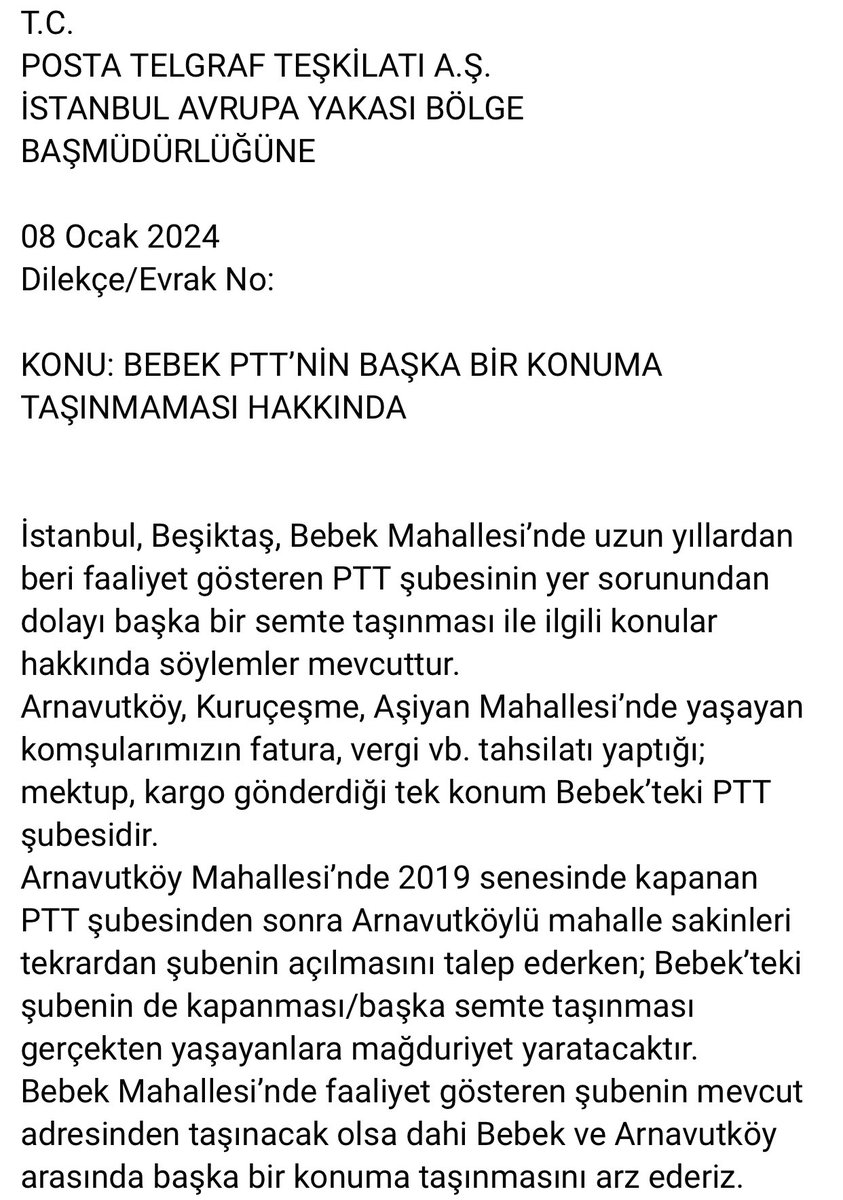 T.C.
POSTA TELGRAF TEŞKİLATI A.Ş.
İSTANBUL AVRUPA YAKASI BÖLGE BAŞMÜDÜRLÜĞÜNE

08 Ocak 2024
Dilekçe/Evrak No:

KONU: BEBEK PTT'NİN BAŞKA BİR KONUMA TAŞINMAMASI HAKKINDA

İstanbul, Beşiktaş, Bebek Mahallesi'nde uzun yıllardan beri faaliyet gösteren PTT şubesinin yer sorunundan dolayı başka bir semte taşınması ile ilgili konular hakkında söylemler mevcuttur.
Arnavutköy, Kuruçeşme, Aşiyan Mahallesi'nde yaşayan komşularımızın fatura, vergi vb. tahsilatı yaptığı; mektup, kargo gönderdiği tek konum Bebek'teki PTT şubesidir.
Arnavutköy Mahallesi'nde 2019 senesinde kapanan PTT şubesinden sonra Arnavutköylü mahalle sakinleri tekrardan şubenin açılmasını talep ederken; Bebek'teki şubenin de kapanması/başka semte taşınması gerçekten yaşayanlara mağduriyet yaratacaktır.
Bebek Mahallesi'nde faaliyet gösteren şubenin mevcut adresinden taşınacak olsa dahi Bebek ve Arnavutköy arasında başka bir konuma taşınmasını arz ederiz.